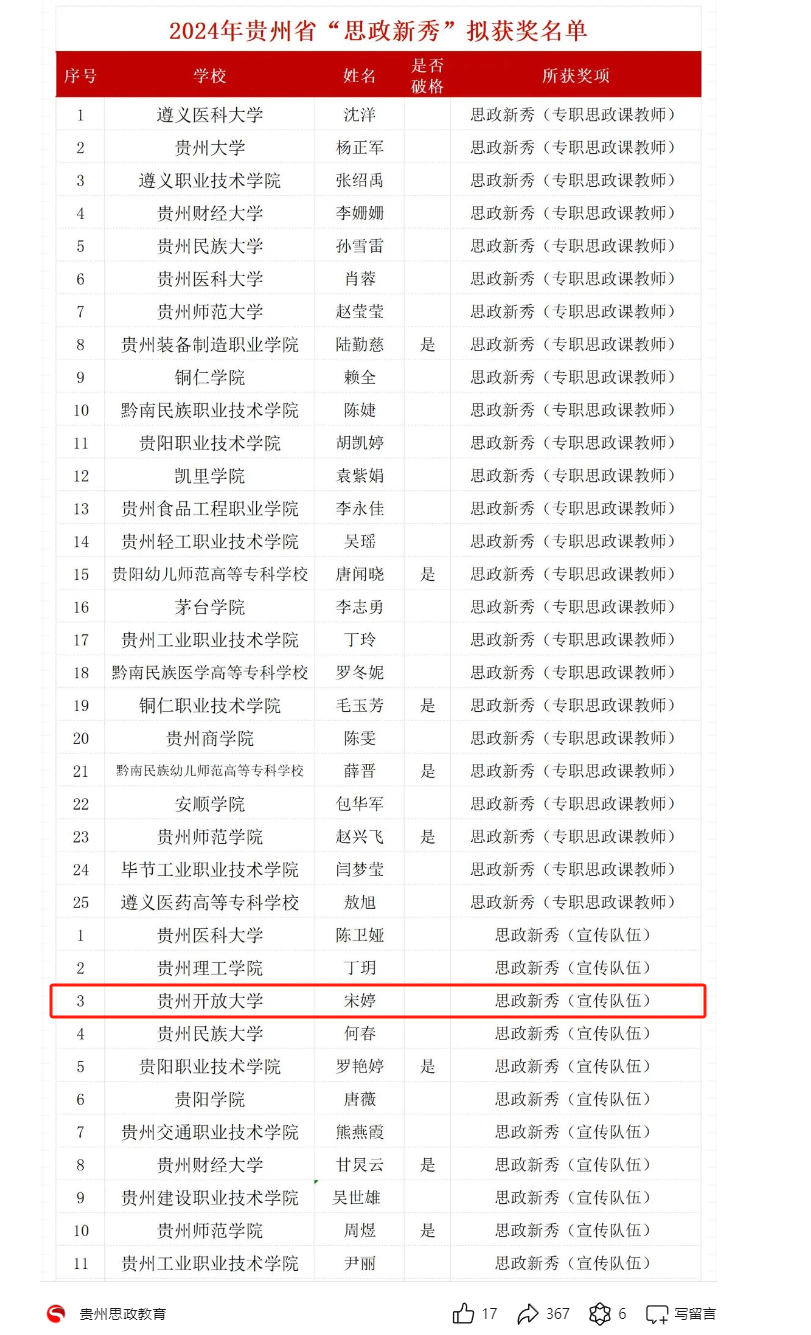 2024年贵州省“思政新秀”拟获奖名单

| 序号 | 学校 | 姓名 | 是否破格 | 所获奖项 |
|---|---|---|---|---|
| 1 | 遵义医科大学 | 沈洋 | | 思政新秀（专职思政课教师） |
| 2 | 贵州大学 | 杨正军 | | 思政新秀（专职思政课教师） |
| 3 | 遵义职业技术学院 | 张绍禹 | | 思政新秀（专职思政课教师） |
| 4 | 贵州财经大学 | 李姗姗 | | 思政新秀（专职思政课教师） |
| 5 | 贵州民族大学 | 孙雪雷 | | 思政新秀（专职思政课教师） |
| 6 | 贵州医科大学 | 肖蓉 | | 思政新秀（专职思政课教师） |
| 7 | 贵州师范大学 | 赵莹莹 | | 思政新秀（专职思政课教师） |
| 8 | 贵州装备制造职业学院 | 陆勤慈 | 是 | 思政新秀（专职思政课教师） |
| 9 | 铜仁学院 | 赖全 | | 思政新秀（专职思政课教师） |
| 10 | 黔南民族职业技术学院 | 陈婕 | | 思政新秀（专职思政课教师） |
| 11 | 贵阳职业技术学院 | 胡凯婷 | | 思政新秀（专职思政课教师） |
| 12 | 凯里学院 | 袁紫娟 | | 思政新秀（专职思政课教师） |
| 13 | 贵州食品工程职业学院 | 李永佳 | | 思政新秀（专职思政课教师） |
| 14 | 贵州轻工职业技术学院 | 吴瑶 | | 思政新秀（专职思政课教师） |
| 15 | 贵阳幼儿师范高等专科学校 | 唐闻晓 | 是 | 思政新秀（专职思政课教师） |
| 16 | 茅台学院 | 李志勇 | | 思政新秀（专职思政课教师） |
| 17 | 贵州工业职业技术学院 | 丁玲 | | 思政新秀（专职思政课教师） |
| 18 | 黔南民族医学高等专科学校 | 罗冬妮 | | 思政新秀（专职思政课教师） |
| 19 | 铜仁职业技术学院 | 毛玉芳 | 是 | 思政新秀（专职思政课教师） |
| 20 | 贵州商学院 | 陈雯 | | 思政新秀（专职思政课教师） |
| 21 | 黔南民族幼儿师范高等专科学校 | 薛晋 | 是 | 思政新秀（专职思政课教师） |
| 22 | 安顺学院 | 包华军 | | 思政新秀（专职思政课教师） |
| 23 | 贵州师范学院 | 赵兴飞 | 是 | 思政新秀（专职思政课教师） |
| 24 | 毕节工业职业技术学院 | 闫梦莹 | | 思政新秀（专职思政课教师） |
| 25 | 遵义医药高等专科学校 | 敖旭 | | 思政新秀（专职思政课教师） |
| 1 | 贵州医科大学 | 陈卫娅 | | 思政新秀（宣传队伍） |
| 2 | 贵州理工学院 | 丁玥 | | 思政新秀（宣传队伍） |
| 3 | 贵州开放大学 | 宋婷 | | 思政新秀（宣传队伍） |
| 4 | 贵州民族大学 | 何春 | | 思政新秀（宣传队伍） |
| 5 | 贵阳职业技术学院 | 罗艳婷 | 是 | 思政新秀（宣传队伍） |
| 6 | 贵阳学院 | 唐薇 | | 思政新秀（宣传队伍） |
| 7 | 贵州交通职业技术学院 | 熊燕霞 | | 思政新秀（宣传队伍） |
| 8 | 贵州财经大学 | 甘炅云 | 是 | 思政新秀（宣传队伍） |
| 9 | 贵州建设职业技术学院 | 吴世雄 | | 思政新秀（宣传队伍） |
| 10 | 贵州师范学院 | 周煜 | 是 | 思政新秀（宣传队伍） |
| 11 | 贵州工业职业技术学院 | 尹丽 | | 思政新秀（宣传队伍） |

贵州思政教育
17 367 6 写留言